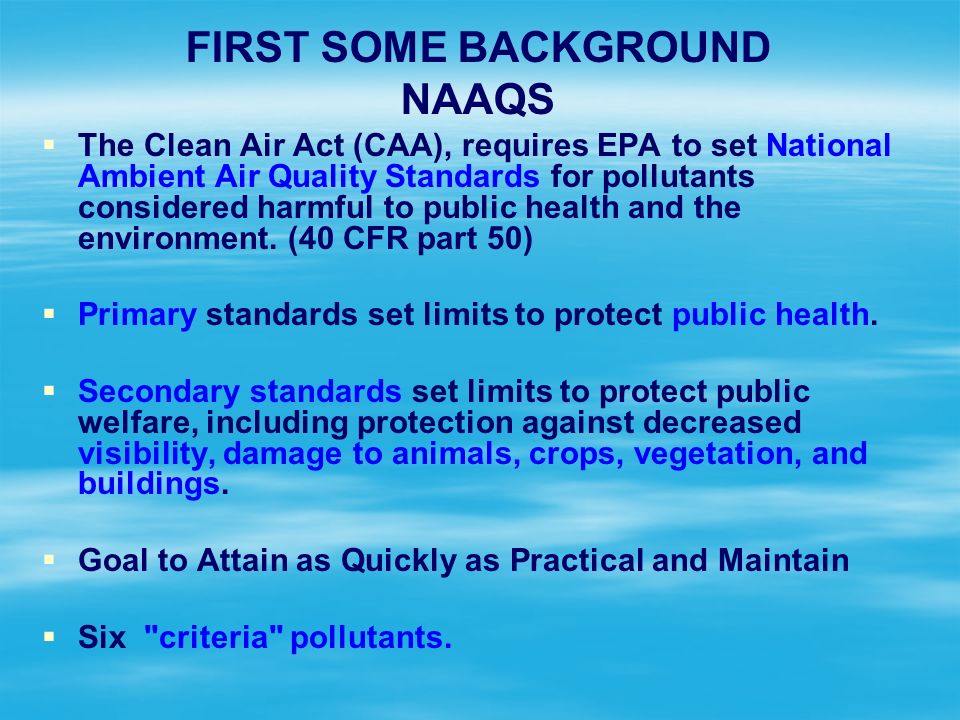 FIRST SOME BACKGROUND
NAAQS

▪ The Clean Air Act (CAA), requires EPA to set National Ambient Air Quality Standards for pollutants considered harmful to public health and the environment. (40 CFR part 50)

▪ Primary standards set limits to protect public health.

▪ Secondary standards set limits to protect public welfare, including protection against decreased visibility, damage to animals, crops, vegetation, and buildings.

▪ Goal to Attain as Quickly as Practical and Maintain

▪ Six "criteria" pollutants.